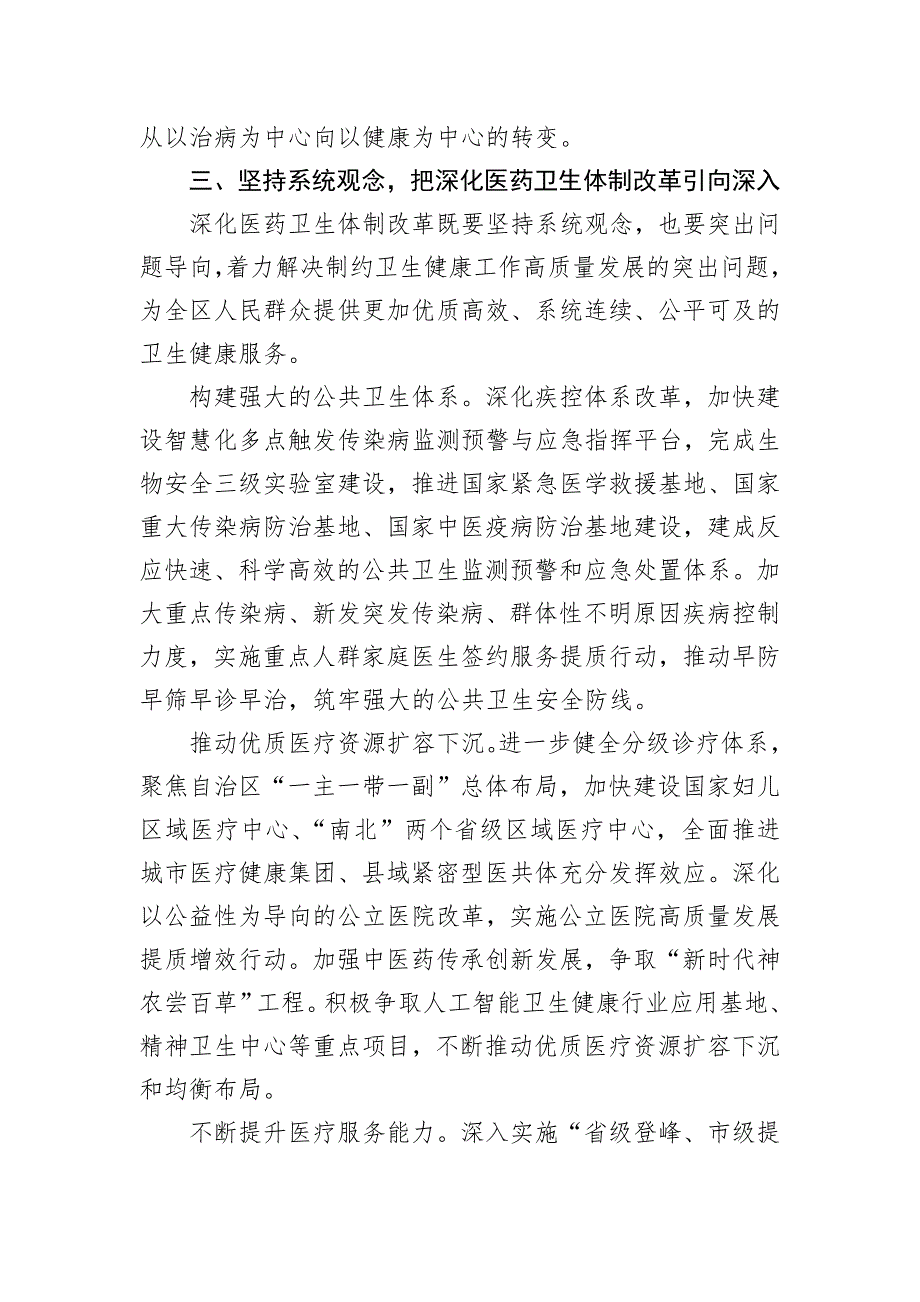 从以治病为中心向以健康为中心的转变。

三、坚持系统观念，把深化医药卫生体制改革引向深入

深化医药卫生体制改革既要坚持系统观念，也要突出问题导向，着力解决制约卫生健康工作高质量发展的突出问题，为全区人民群众提供更加优质高效、系统连续、公平可及的卫生健康服务。

构建强大的公共卫生体系。深化疾控体系改革，加快建设智慧化多点触发传染病监测预警与应急指挥平台，完成生物安全三级实验室建设，推进国家紧急医学救援基地、国家重大传染病防治基地、国家中医疫病防治基地建设，建成反应快速、科学高效的公共卫生监测预警和应急处置体系。加大重点传染病、新发突发传染病、群体性不明原因疾病控制力度，实施重点人群家庭医生签约服务提质行动，推动早防早筛早诊早治，筑牢强大的公共卫生安全防线。

推动优质医疗资源扩容下沉。进一步健全分级诊疗体系，聚焦自治区“一主一带一副”总体布局，加快建设国家妇儿区域医疗中心、“南北”两个省级区域医疗中心，全面推进城市医疗健康集团、县域紧密型医共体充分发挥效应。深化以公益性为导向的公立医院改革，实施公立医院高质量发展提质增效行动。加强中医药传承创新发展，争取“新时代神农尝百草”工程。积极争取人工智能卫生健康行业应用基地、精神卫生中心等重点项目，不断推动优质医疗资源扩容下沉和均衡布局。

不断提升医疗服务能力。深入实施“省级登峰、市级提